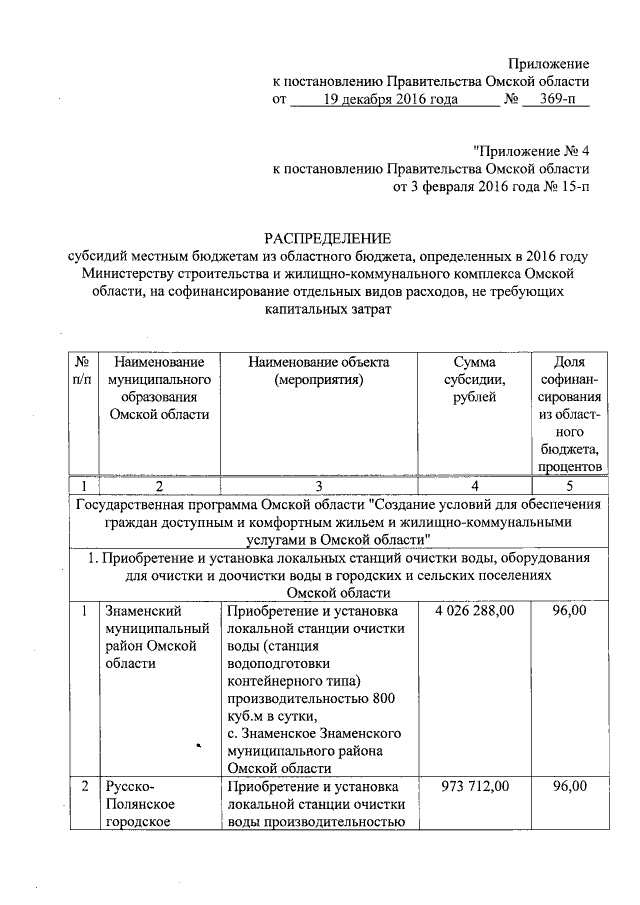 Приложение
к постановлению Правительства Омской области
от 19 декабря 2016 года № 369-п

"Приложение № 4
к постановлению Правительства Омской области
от 3 февраля 2016 года № 15-п

РАСПРЕДЕЛЕНИЕ
субсидий местным бюджетам из областного бюджета, определенных в 2016 году Министерству строительства и жилищно-коммунального комплекса Омской области, на софинансирование отдельных видов расходов, не требующих капитальных затрат

| № п/п | Наименование муниципального образования Омской области | Наименование объекта (мероприятия) | Сумма субсидии, рублей | Доля софинансирования из областного бюджета, процентов |
|---|---|---|---|---|
| 1 | 2 | 3 | 4 | 5 |
| Государственная программа Омской области "Создание условий для обеспечения граждан доступным и комфортным жильем и жилищно-коммунальными услугами в Омской области" | | | | |
| 1. Приобретение и установка локальных станций очистки воды, оборудования для очистки и доочистки воды в городских и сельских поселениях Омской области | | | | |
| 1 | Знаменский муниципальный район Омской области | Приобретение и установка локальной станции очистки воды (станция водоподготовки контейнерного типа) производительностью 800 куб.м в сутки, с. Знаменское Знаменского муниципального района Омской области | 4 026 288,00 | 96,00 |
| 2 | Русско-Полянское городское | Приобретение и установка локальной станции очистки воды производительностью | 973 712,00 | 96,00 |